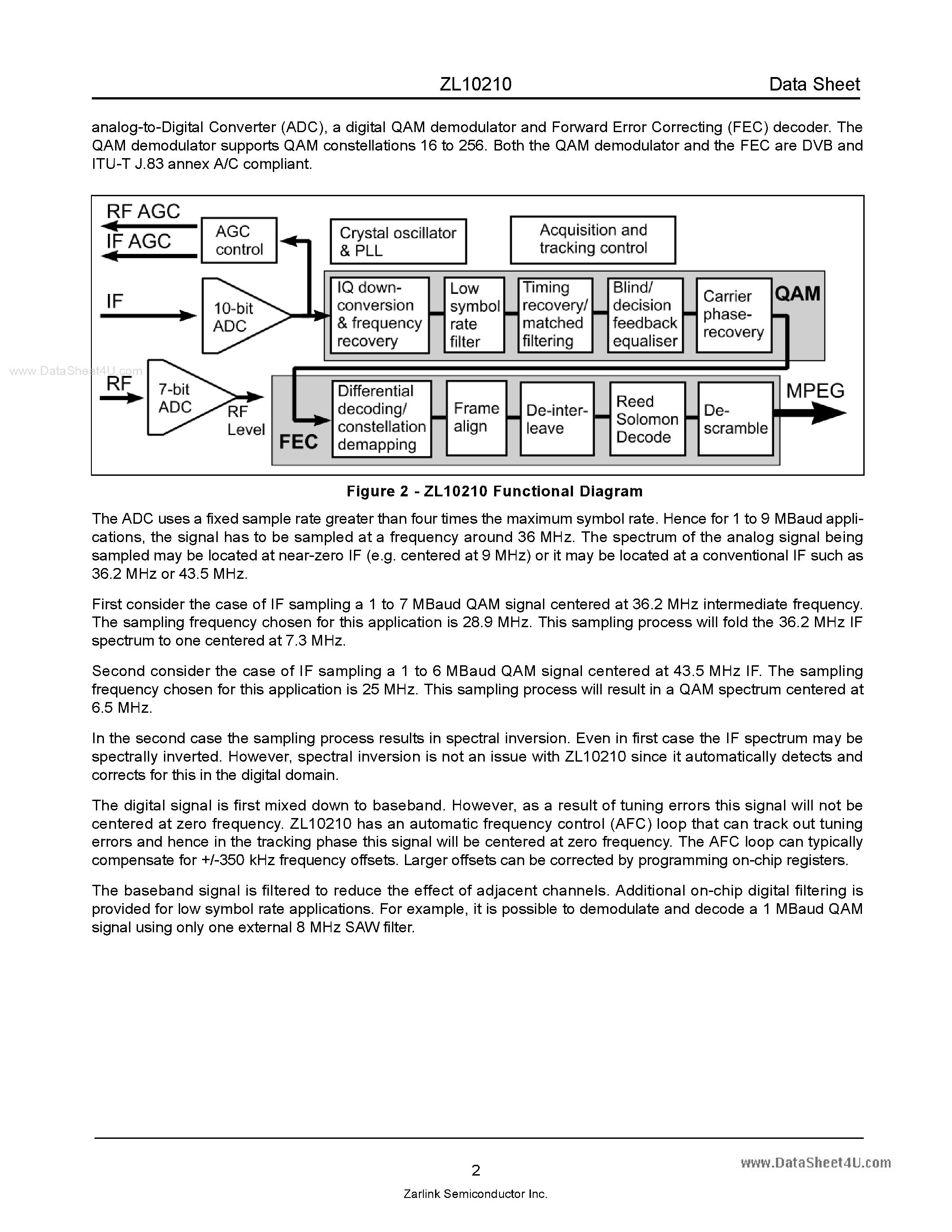 ZL10210 Data Sheet

analog-to-Digital Converter (ADC), a digital QAM demodulator and Forward Error Correcting (FEC) decoder. The QAM demodulator supports QAM constellations 16 to 256. Both the QAM demodulator and the FEC are DVB and ITU-T J.83 annex A/C compliant.

RF AGC
IF AGC
AGC control
Crystal oscillator & PLL
Acquisition and tracking control
IF
10-bit ADC
IQ down-conversion & frequency recovery
Low symbol rate filter
Timing recovery/ matched filtering
Blind/ decision feedback equaliser
Carrier phase-recovery
QAM
www.DataSheet4U.com
RF
7-bit ADC
RF Level
FEC
Differential decoding/ constellation demapping
Frame align
De-inter-leave
Reed Solomon Decode
De-scramble
MPEG

Figure 2 - ZL10210 Functional Diagram

The ADC uses a fixed sample rate greater than four times the maximum symbol rate. Hence for 1 to 9 MBaud applications, the signal has to be sampled at a frequency around 36 MHz. The spectrum of the analog signal being sampled may be located at near-zero IF (e.g. centered at 9 MHz) or it may be located at a conventional IF such as 36.2 MHz or 43.5 MHz.

First consider the case of IF sampling a 1 to 7 MBaud QAM signal centered at 36.2 MHz intermediate frequency. The sampling frequency chosen for this application is 28.9 MHz. This sampling process will fold the 36.2 MHz IF spectrum to one centered at 7.3 MHz.

Second consider the case of IF sampling a 1 to 6 MBaud QAM signal centered at 43.5 MHz IF. The sampling frequency chosen for this application is 25 MHz. This sampling process will result in a QAM spectrum centered at 6.5 MHz.

In the second case the sampling process results in spectral inversion. Even in first case the IF spectrum may be spectrally inverted. However, spectral inversion is not an issue with ZL10210 since it automatically detects and corrects for this in the digital domain.

The digital signal is first mixed down to baseband. However, as a result of tuning errors this signal will not be centered at zero frequency. ZL10210 has an automatic frequency control (AFC) loop that can track out tuning errors and hence in the tracking phase this signal will be centered at zero frequency. The AFC loop can typically compensate for +/-350 kHz frequency offsets. Larger offsets can be corrected by programming on-chip registers.

The baseband signal is filtered to reduce the effect of adjacent channels. Additional on-chip digital filtering is provided for low symbol rate applications. For example, it is possible to demodulate and decode a 1 MBaud QAM signal using only one external 8 MHz SAW filter.

2
www.DataSheet4U.com
Zarlink Semiconductor Inc.